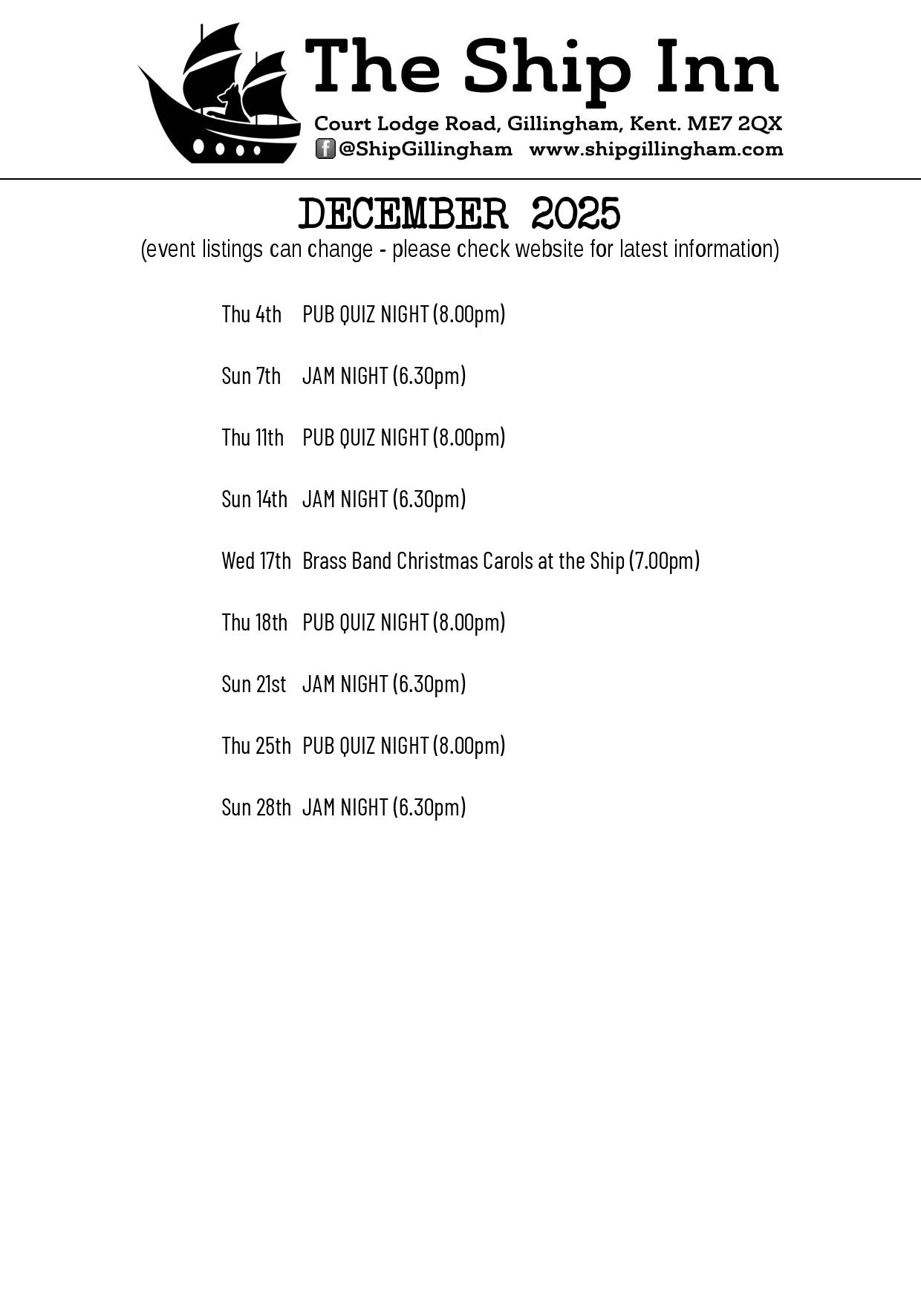 The Ship Inn

Court Lodge Road, Gillingham, Kent. ME7 2QX
@ShipGillingham www.shipgillingham.com

DECEMBER 2025
(event listings can change - please check website for latest information)

Thu 4th PUB QUIZ NIGHT (8.00pm)

Sun 7th JAM NIGHT (6.30pm)

Thu 11th PUB QUIZ NIGHT (8.00pm)

Sun 14th JAM NIGHT (6.30pm)

Wed 17th Brass Band Christmas Carols at the Ship (7.00pm)

Thu 18th PUB QUIZ NIGHT (8.00pm)

Sun 21st JAM NIGHT (6.30pm)

Thu 25th PUB QUIZ NIGHT (8.00pm)

Sun 28th JAM NIGHT (6.30pm)